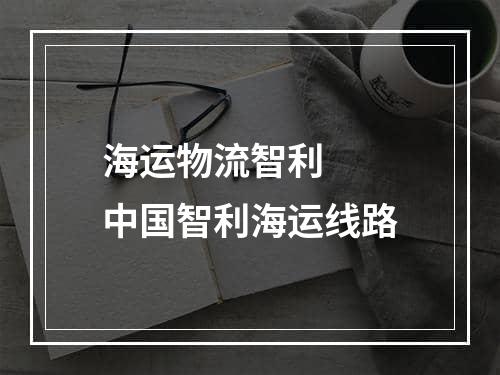 海运物流智利
中国智利海运线路